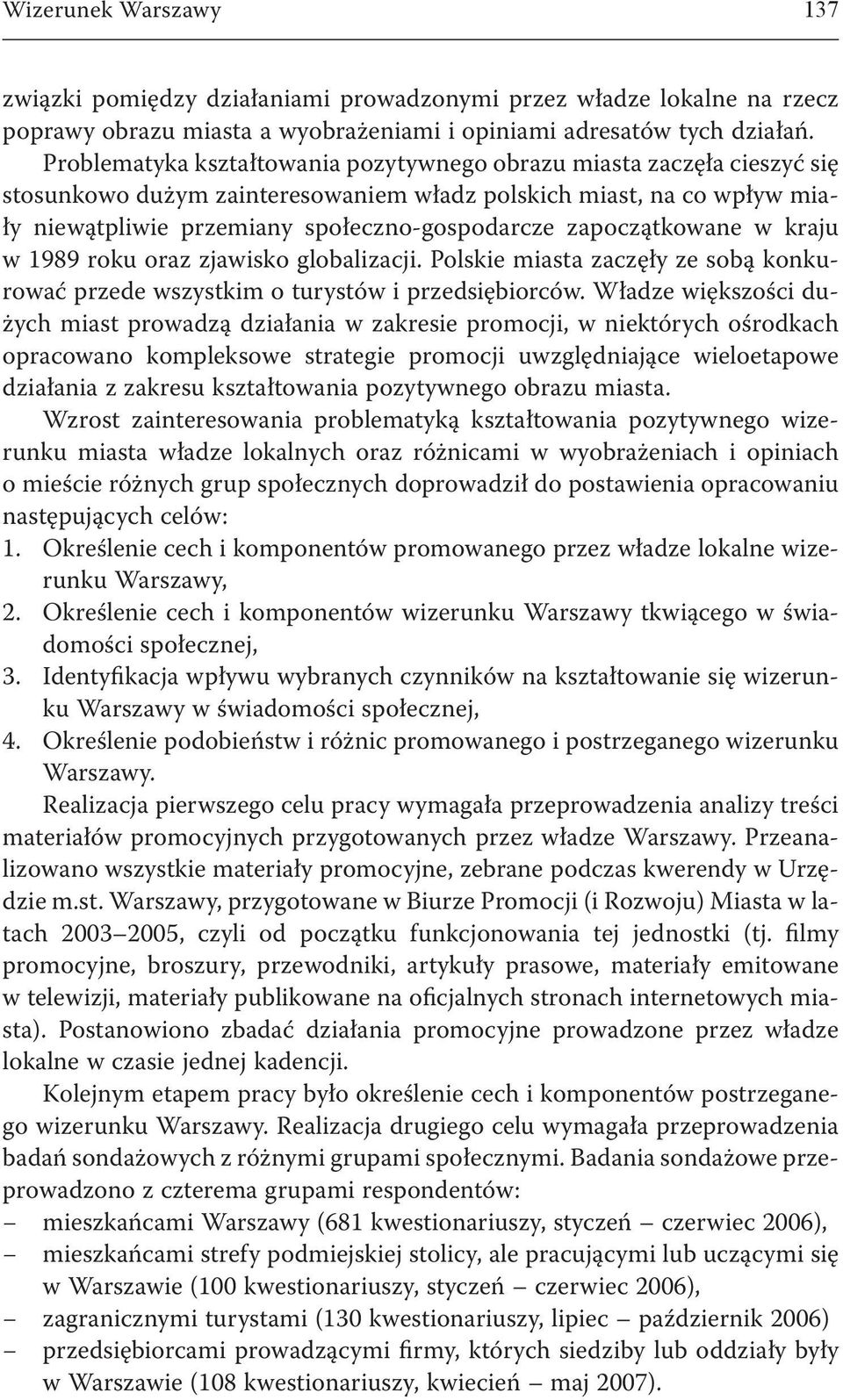 Wizerunek Warszawy 137

związki pomiędzy działaniami prowadzonymi przez władze lokalne na rzecz poprawy obrazu miasta a wyobrażeniami i opiniami adresatów tych działań. Problematyka kształtowania pozytywnego obrazu miasta zaczęła cieszyć się stosunkowo dużym zainteresowaniem władz polskich miast, na co wpływ miały niewątpliwie przemiany społeczno-gospodarcze zapoczątkowane w kraju w 1989 roku oraz zjawisko globalizacji. Polskie miasta zaczęły ze sobą konkurować przede wszystkim o turystów i przedsiębiorców. Władze większości dużych miast prowadzą działania w zakresie promocji, w niektórych ośrodkach opracowano kompleksowe strategie promocji uwzględniające wieloetapowe działania z zakresu kształtowania pozytywnego obrazu miasta.

Wzrost zainteresowania problematyką kształtowania pozytywnego wizerunku miasta władze lokalnych oraz różnicami w wyobrażeniach i opiniach o mieście różnych grup społecznych doprowadził do postawienia opracowaniu następujących celów:
1. Określenie cech i komponentów promowanego przez władze lokalne wizerunku Warszawy,
2. Określenie cech i komponentów wizerunku Warszawy tkwiącego w świadomości społecznej,
3. Identyfikacja wpływu wybranych czynników na kształtowanie się wizerunku Warszawy w świadomości społecznej,
4. Określenie podobieństw i różnic promowanego i postrzeganego wizerunku Warszawy.

Realizacja pierwszego celu pracy wymagała przeprowadzenia analizy treści materiałów promocyjnych przygotowanych przez władze Warszawy. Przeanalizowano wszystkie materiały promocyjne, zebrane podczas kwerendy w Urzędzie m.st. Warszawy, przygotowane w Biurze Promocji (i Rozwoju) Miasta w latach 2003–2005, czyli od początku funkcjonowania tej jednostki (tj. filmy promocyjne, broszury, przewodniki, artykuły prasowe, materiały emitowane w telewizji, materiały publikowane na oficjalnych stronach internetowych miasta). Postanowiono zbadać działania promocyjne prowadzone przez władze lokalne w czasie jednej kadencji.

Kolejnym etapem pracy było określenie cech i komponentów postrzeganego wizerunku Warszawy. Realizacja drugiego celu wymagała przeprowadzenia badań sondażowych z różnymi grupami społecznymi. Badania sondażowe przeprowadzono z czterema grupami respondentów:
– mieszkańcami Warszawy (681 kwestionariuszy, styczeń – czerwiec 2006),
– mieszkańcami strefy podmiejskiej stolicy, ale pracującymi lub uczącymi się w Warszawie (100 kwestionariuszy, styczeń – czerwiec 2006),
– zagranicznymi turystami (130 kwestionariuszy, lipiec – październik 2006)
– przedsiębiorcami prowadzącymi firmy, których siedziby lub oddziały były w Warszawie (108 kwestionariuszy, kwiecień – maj 2007).